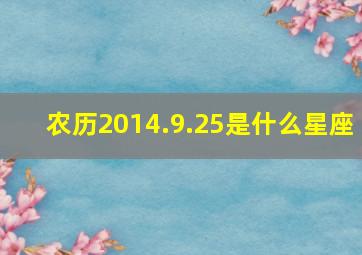 农历2014.9.25是什么星座